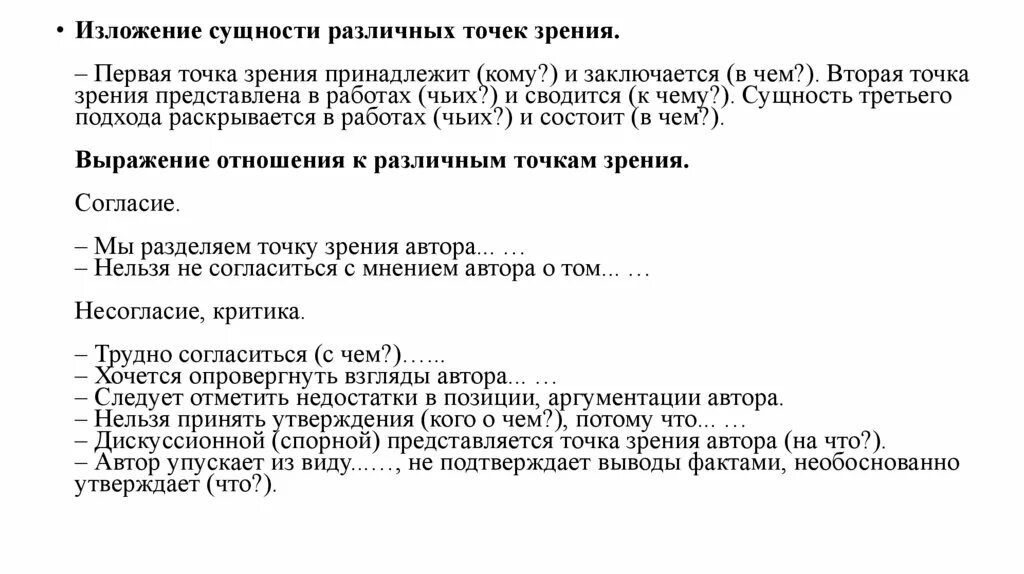 • Изложение сущности различных точек зрения.

– Первая точка зрения принадлежит (кому?) и заключается (в чем?). Вторая точка зрения представлена в работах (чьих?) и сводится (к чему?). Сущность третьего подхода раскрывается в работах (чьих?) и состоит (в чем?).

Выражение отношения к различным точкам зрения.

Согласие.

– Мы разделяем точку зрения автора... …
– Нельзя не согласиться с мнением автора о том... …

Несогласие, критика.

– Трудно согласиться (с чем?)…...
– Хочется опровергнуть взгляды автора... …
– Следует отметить недостатки в позиции, аргументации автора.
– Нельзя принять утверждения (кого о чем?), потому что... …
– Дискуссионной (спорной) представляется точка зрения автора (на что?).
– Автор упускает из виду...…, не подтверждает выводы фактами, необоснованно утверждает (что?).